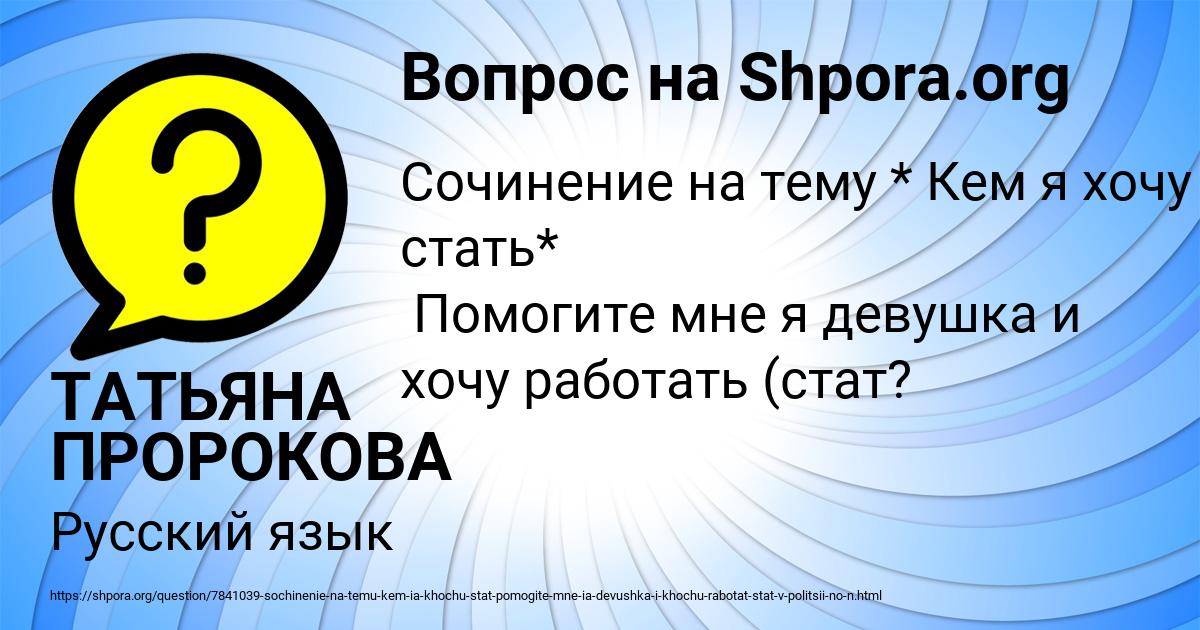 Вопрос на Shpora.org

Сочинение на тему * Кем я хочу стать*
Помогите мне я девушка и хочу работать (стат?

ТАТЬЯНА ПРОРОКОВА

Русский язык

https://shpora.org/question/7841039-sochinenie-na-temu-kem-ia-khochu-stat-pomogite-mne-ia-devushka-i-khochu-rabotat-stat-v-politsii-no-n.html